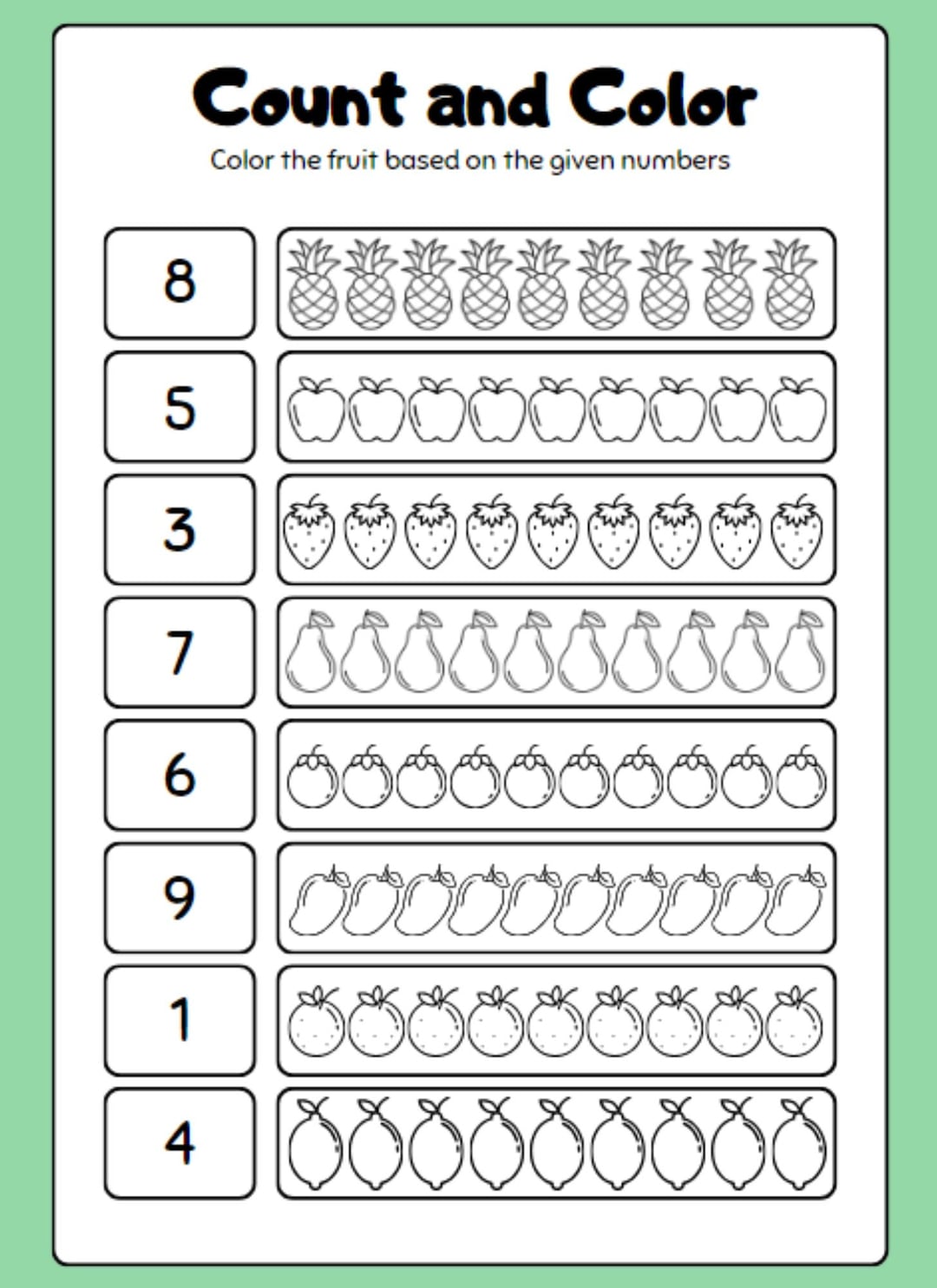 Count and Color

Color the fruit based on the given numbers

8

5

3

7

6

9

1

4